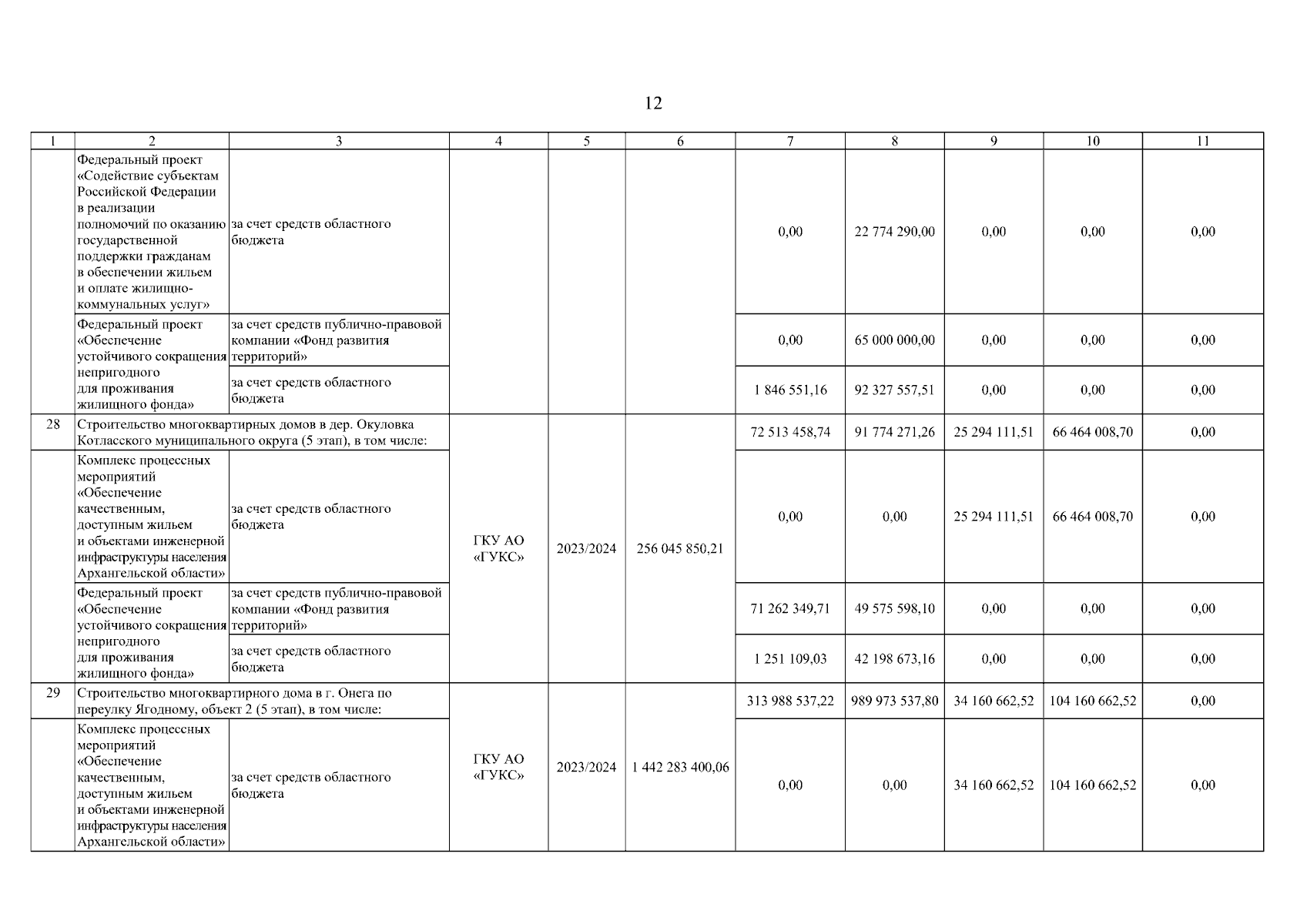 12

| 1 | 2 | 3 | 4 | 5 | 6 | 7 | 8 | 9 | 10 | 11 |
|---|---|---|---|---|---|---|---|---|---|---|
| | Федеральный проект «Содействие субъектам Российской Федерации в реализации полномочий по оказанию государственной поддержки гражданам в обеспечении жильем и оплате жилищно-коммунальных услуг» | за счет средств областного бюджета | | | | 0,00 | 22 774 290,00 | 0,00 | 0,00 | 0,00 |
| | Федеральный проект «Обеспечение устойчивого сокращения непригодного для проживания жилищного фонда» | за счет средств публично-правовой компании «Фонд развития территорий» | | | | 0,00 | 65 000 000,00 | 0,00 | 0,00 | 0,00 |
| | | за счет средств областного бюджета | | | | 1 846 551,16 | 92 327 557,51 | 0,00 | 0,00 | 0,00 |
| 28 | Строительство многоквартирных домов в дер. Окуловка Котласского муниципального округа (5 этап), в том числе: | | ГКУ АО «ГУКС» | 2023/2024 | 256 045 850,21 | 72 513 458,74 | 91 774 271,26 | 25 294 111,51 | 66 464 008,70 | 0,00 |
| | Комплекс процессных мероприятий «Обеспечение качественным, доступным жильем и объектами инженерной инфраструктуры населения Архангельской области» | за счет средств областного бюджета | | | | 0,00 | 0,00 | 25 294 111,51 | 66 464 008,70 | 0,00 |
| | Федеральный проект «Обеспечение устойчивого сокращения непригодного для проживания жилищного фонда» | за счет средств публично-правовой компании «Фонд развития территорий» | | | | 71 262 349,71 | 49 575 598,10 | 0,00 | 0,00 | 0,00 |
| | | за счет средств областного бюджета | | | | 1 251 109,03 | 42 198 673,16 | 0,00 | 0,00 | 0,00 |
| 29 | Строительство многоквартирного дома в г. Онега по переулку Ягодному, объект 2 (5 этап), в том числе: | | ГКУ АО «ГУКС» | 2023/2024 | 1 442 283 400,06 | 313 988 537,22 | 989 973 537,80 | 34 160 662,52 | 104 160 662,52 | 0,00 |
| | Комплекс процессных мероприятий «Обеспечение качественным, доступным жильем и объектами инженерной инфраструктуры населения Архангельской области» | за счет средств областного бюджета | | | | 0,00 | 0,00 | 34 160 662,52 | 104 160 662,52 | 0,00 |